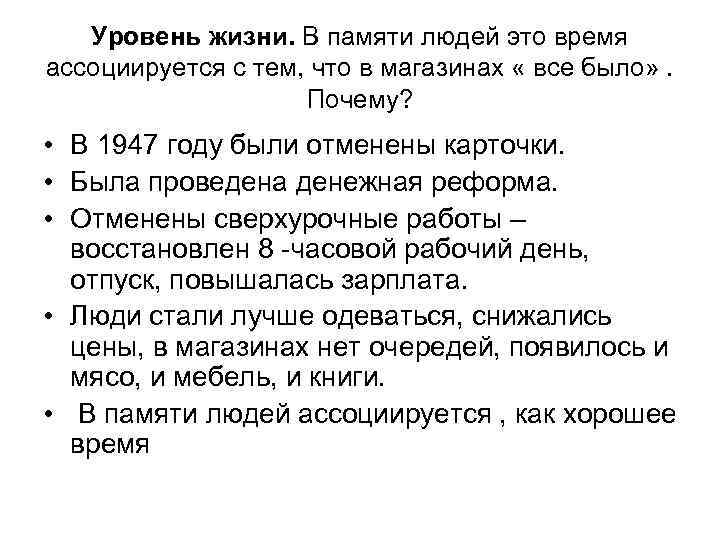 Уровень жизни. В памяти людей это время ассоциируется с тем, что в магазинах « все было» . Почему?

• В 1947 году были отменены карточки.
• Была проведена денежная реформа.
• Отменены сверхурочные работы – восстановлен 8 -часовой рабочий день, отпуск, повышалась зарплата.
• Люди стали лучше одеваться, снижались цены, в магазинах нет очередей, появилось и мясо, и мебель, и книги.
• В памяти людей ассоциируется , как хорошее время